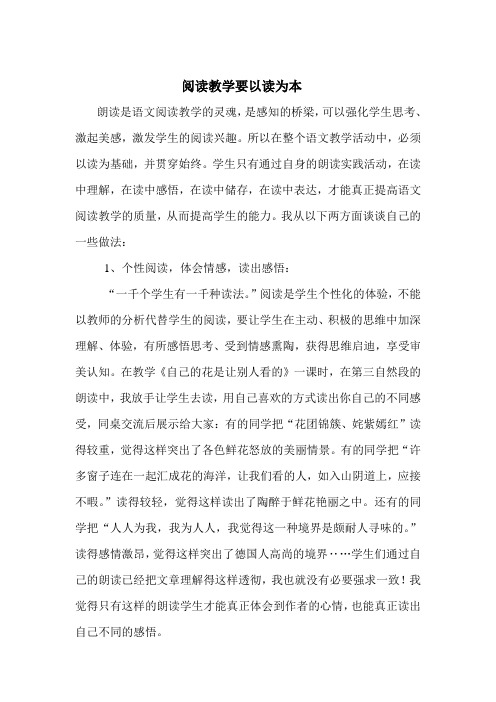 阅读教学要以读为本

朗读是语文阅读教学的灵魂，是感知的桥梁，可以强化学生思考、激起美感，激发学生的阅读兴趣。所以在整个语文教学活动中，必须以读为基础，并贯穿始终。学生只有通过自身的朗读实践活动，在读中理解，在读中感悟，在读中储存，在读中表达，才能真正提高语文阅读教学的质量，从而提高学生的能力。我从以下两方面谈谈自己的一些做法：

1、个性阅读，体会情感，读出感悟：

“一千个学生有一千种读法。”阅读是学生个性化的体验，不能以教师的分析代替学生的阅读，要让学生在主动、积极的思维中加深理解、体验，有所感悟思考、受到情感熏陶，获得思维启迪，享受审美认知。在教学《自己的花是让别人看的》一课时，在第三自然段的朗读中，我放手让学生去读，用自己喜欢的方式读出你自己的不同感受，同桌交流后展示给大家：有的同学把“花团锦簇、姹紫嫣红”读得较重，觉得这样突出了各色鲜花怒放的美丽情景。有的同学把“许多窗子连在一起汇成花的海洋，让我们看的人，如入山阴道上，应接不暇。”读得较轻，觉得这样读出了陶醉于鲜花艳丽之中。还有的同学把“人人为我，我为人人，我觉得这一种境界是颇耐人寻味的。”读得感情激昂，觉得这样突出了德国人高尚的境界……学生们通过自己的朗读已经把文章理解得这样透彻，我也就没有必要强求一致！我觉得只有这样的朗读学生才能真正体会到作者的心情，也能真正读出自己不同的感悟。